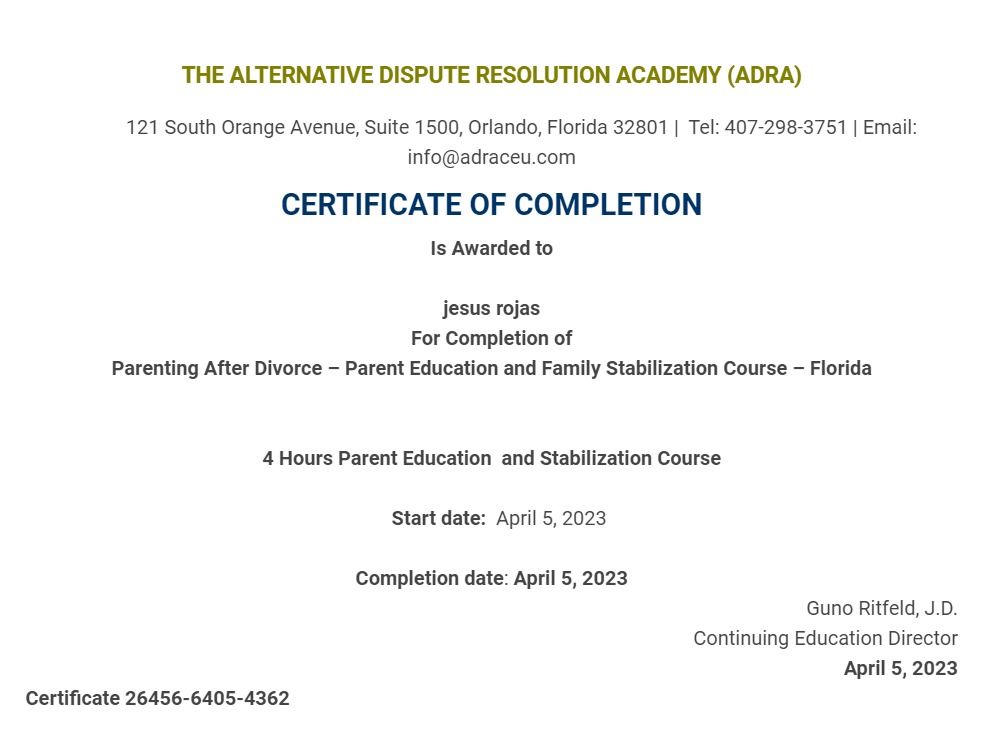 THE ALTERNATIVE DISPUTE RESOLUTION ACADEMY (ADRA)

121 South Orange Avenue, Suite 1500, Orlando, Florida 32801 | Tel: 407-298-3751 | Email: info@adraceu.com

CERTIFICATE OF COMPLETION

Is Awarded to

jesus rojas

For Completion of

Parenting After Divorce – Parent Education and Family Stabilization Course – Florida

4 Hours Parent Education and Stabilization Course

Start date: April 5, 2023

Completion date: April 5, 2023

Guno Ritfeld, J.D.
Continuing Education Director
April 5, 2023

Certificate 26456-6405-4362